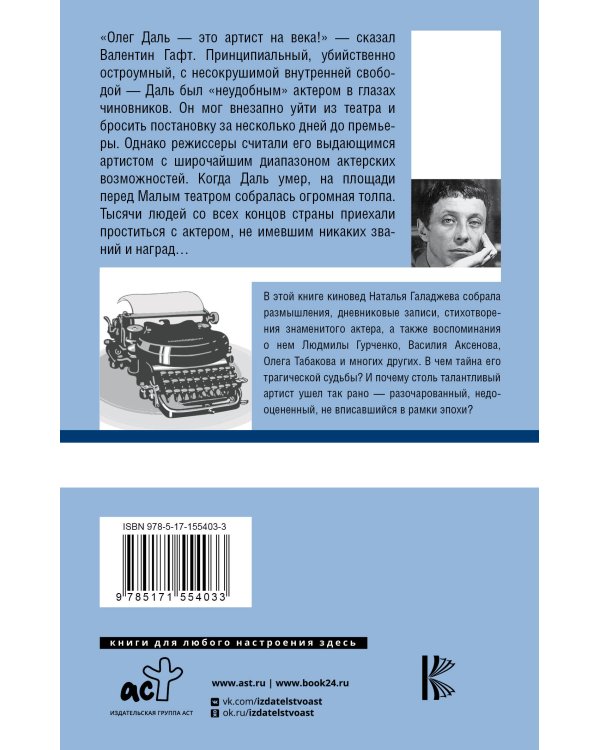 «Олег Даль — это артист на века!» — сказал Валентин Гафт. Принципиальный, убийственно остроумный, с несокрушимой внутренней свободой — Даль был «неудобным» актером в глазах чиновников. Он мог внезапно уйти из театра и бросить постановку за несколько дней до премьеры. Однако режиссеры считали его выдающимся артистом с широчайшим диапазоном актерских возможностей. Когда Даль умер, на площади перед Малым театром собралась огромная толпа. Тысячи людей со всех концов страны приехали проститься с актером, не имевшим никаких званий и наград…

В этой книге киновед Наталья Галаджева собрала размышления, дневниковые записи, стихотворения знаменитого актера, а также воспоминания о нем Людмилы Гурченко, Василия Аксенова, Олега Табакова и многих других. В чем тайна его трагической судьбы? И почему столь талантливый артист ушел так рано — разочарованный, недооцененный, не вписавшийся в рамки эпохи?

ISBN 978-5-17-155403-3

9 785171 554033

книги для любого настроения здесь

аст
ИЗДАТЕЛЬСКАЯ ГРУППА АСТ

www.ast.ru | www.book24.ru

vk.com/izdatelstvoast
ok.ru/izdatelstvoast